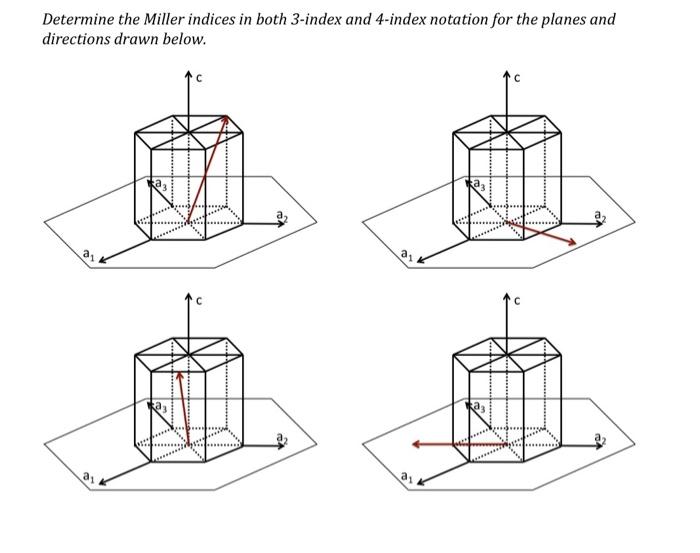 Determine the Miller indices in both 3-index and 4-index notation for the planes and directions drawn below.

c
$a_3$
$a_2$
$a_1$

c
$a_3$
$a_2$
$a_1$

c
$a_3$
$a_2$
$a_1$

c
$a_3$
$a_2$
$a_1$